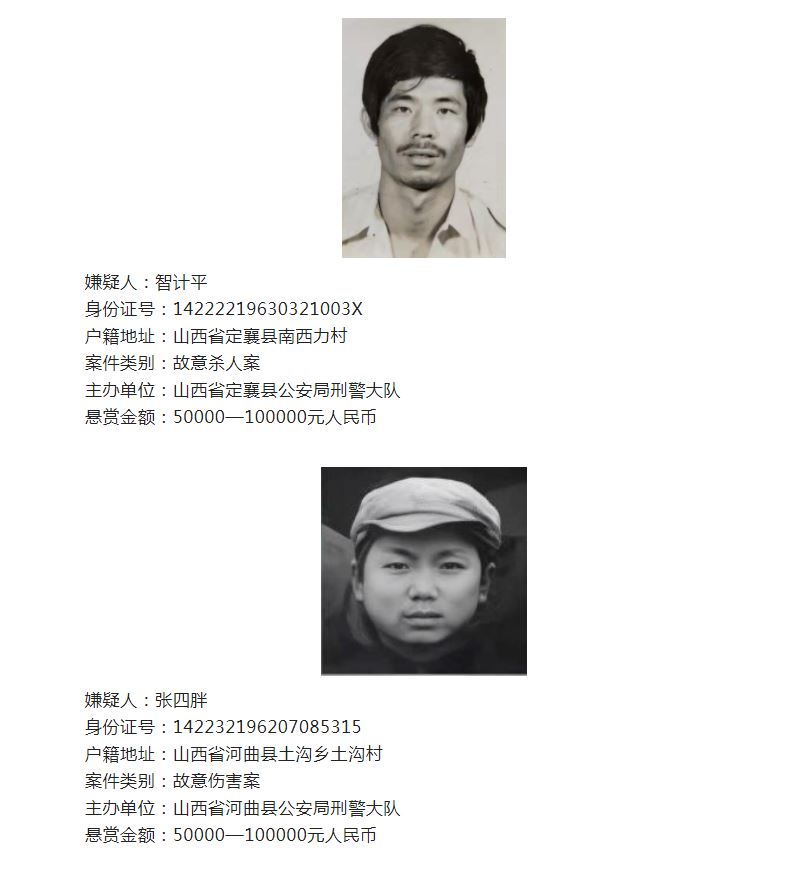 嫌疑人：智计平
身份证号：14222219630321003X
户籍地址：山西省定襄县南西力村
案件类别：故意杀人案
主办单位：山西省定襄县公安局刑警大队
悬赏金额：50000—100000元人民币

嫌疑人：张四胖
身份证号：142232196207085315
户籍地址：山西省河曲县土沟乡土沟村
案件类别：故意伤害案
主办单位：山西省河曲县公安局刑警大队
悬赏金额：50000—100000元人民币